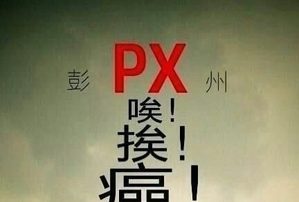 彭 PX 州

唉！

挨！

癌！